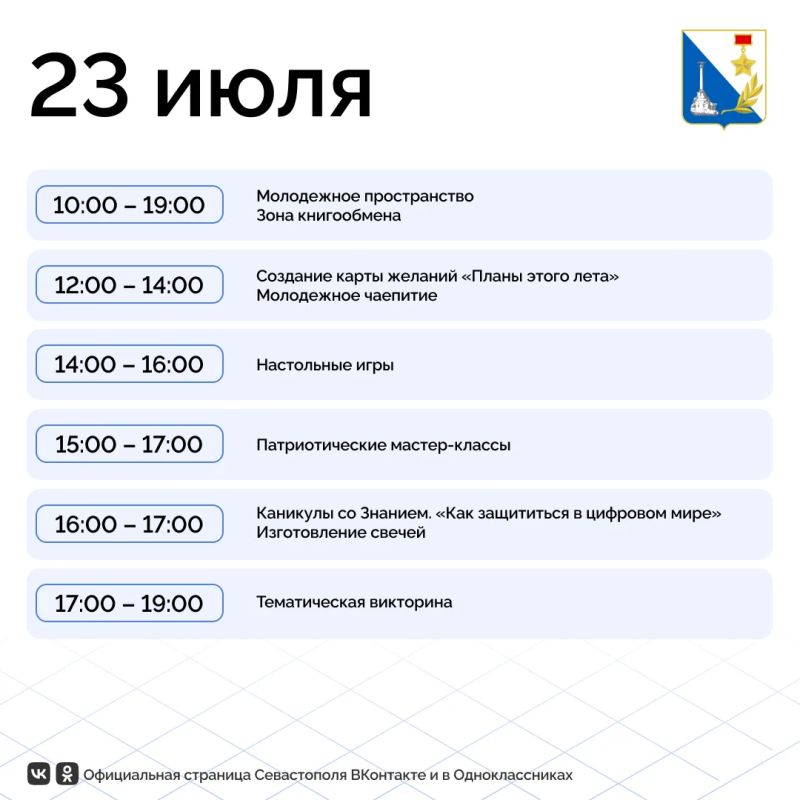 23 июля

10:00 – 19:00
Молодежное пространство
Зона книгообмена

12:00 – 14:00
Создание карты желаний «Планы этого лета»
Молодежное чаепитие

14:00 – 16:00
Настольные игры

15:00 – 17:00
Патриотические мастер-классы

16:00 – 17:00
Каникулы со Знанием. «Как защититься в цифровом мире»
Изготовление свечей

17:00 – 19:00
Тематическая викторина

Официальная страница Севастополя ВКонтакте и в Одноклассниках